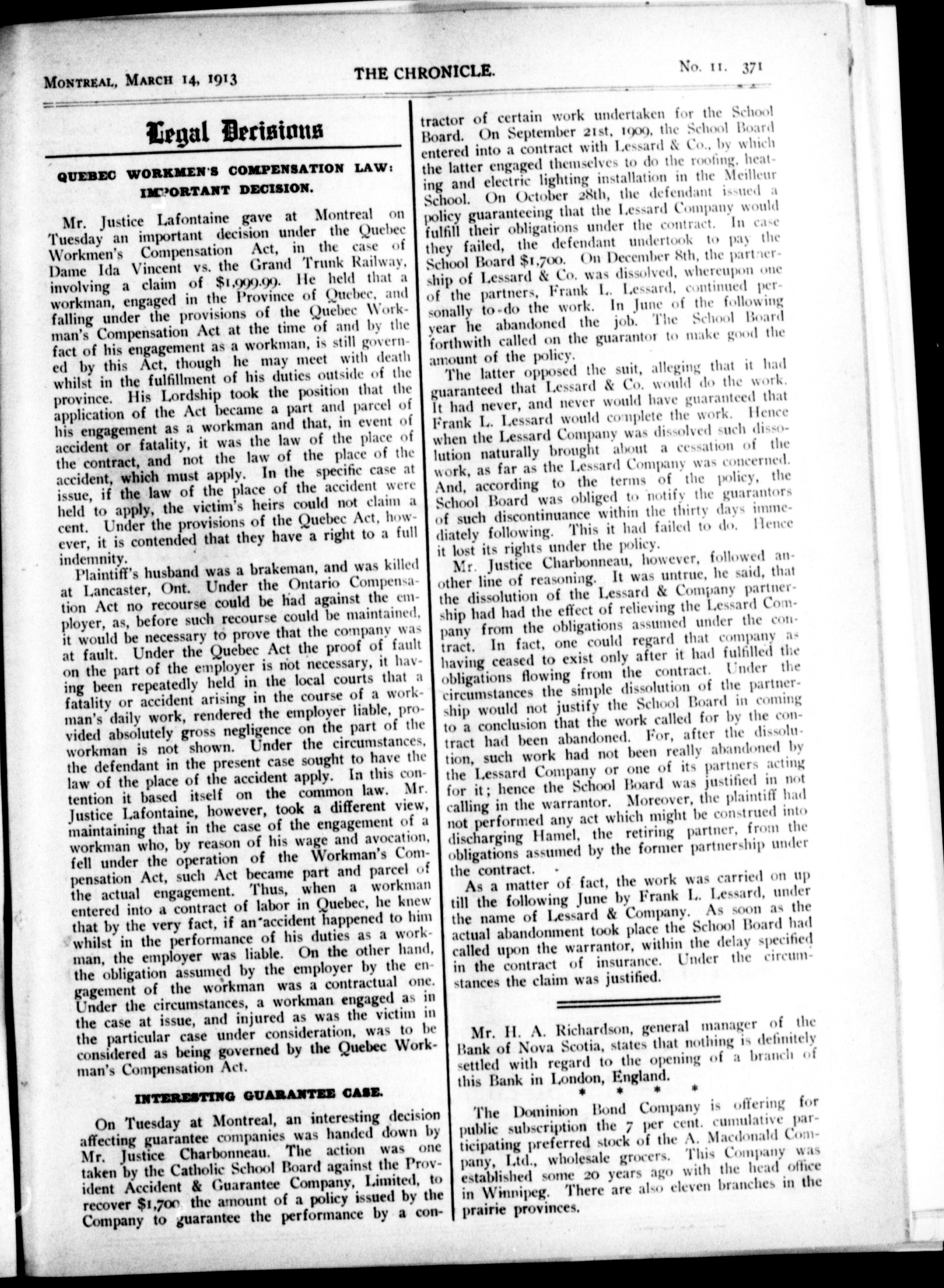 MONTREAL, MARCH 14, 1913 THE CHRONICLE. No. 11. 371

Legal Decisions

QUEBEC WORKMEN'S COMPENSATION LAW: IMPORTANT DECISION.

Mr. Justice Lafontaine gave at Montreal on Tuesday an important decision under the Quebec Workmen's Compensation Act, in the case of Dame Ida Vincent vs. the Grand Trunk Railway, involving a claim of $1,999.99. He held that a workman, engaged in the Province of Quebec, and falling under the provisions of the Quebec Workman's Compensation Act at the time of and by the fact of his engagement as a workman, is still governed by this Act, though he may meet with death whilst in the fulfillment of his duties outside of the province. His Lordship took the position that the application of the Act became a part and parcel of his engagement as a workman and that, in event of accident or fatality, it was the law of the place of the contract, and not the law of the place of the accident, which must apply. In the specific case at issue, if the law of the place of the accident were held to apply, the victim's heirs could not claim a cent. Under the provisions of the Quebec Act, however, it is contended that they have a right to a full indemnity.

Plaintiff's husband was a brakeman, and was killed at Lancaster, Ont. Under the Ontario Compensation Act no recourse could be had against the employer, as, before such recourse could be maintained, it would be necessary to prove that the company was at fault. Under the Quebec Act the proof of fault on the part of the employer is not necessary, it having been repeatedly held in the local courts that a fatality or accident arising in the course of a workman's daily work, rendered the employer liable, provided absolutely gross negligence on the part of the workman is not shown. Under the circumstances, the defendant in the present case sought to have the law of the place of the accident apply. In this contention it based itself on the common law. Mr. Justice Lafontaine, however, took a different view, maintaining that in the case of the engagement of a workman who, by reason of his wage and avocation, fell under the operation of the Workman's Compensation Act, such Act became part and parcel of the actual engagement. Thus, when a workman entered into a contract of labor in Quebec, he knew that by the very fact, if an accident happened to him whilst in the performance of his duties as a workman, the employer was liable. On the other hand, the obligation assumed by the employer by the engagement of the workman was a contractual one. Under the circumstances, a workman engaged as in the case at issue, and injured as was the victim in the particular case under consideration, was to be considered as being governed by the Quebec Workman's Compensation Act.

INTERESTING GUARANTEE CASE.

On Tuesday at Montreal, an interesting decision affecting guarantee companies was handed down by Mr. Justice Charbonneau. The action was one taken by the Catholic School Board against the Provident Accident & Guarantee Company, Limited, to recover $1,700 the amount of a policy issued by the Company to guarantee the performance by a contractor of certain work undertaken for the School Board. On September 21st, 1909, the School Board entered into a contract with Lessard & Co., by which the latter engaged themselves to do the roofing, heating and electric lighting installation in the Meilleur School. On October 28th, the defendant issued a policy guaranteeing that the Lessard Company would fulfill their obligations under the contract. In case they failed, the defendant undertook to pay the School Board $1,700. On December 8th, the partnership of Lessard & Co. was dissolved, whereupon one of the partners, Frank L. Lessard, continued personally to do the work. In June of the following year he abandoned the job. The School Board forthwith called on the guarantor to make good the amount of the policy.

The latter opposed the suit, alleging that it had guaranteed that Lessard & Co. would do the work. It had never, and never would have guaranteed that Frank L. Lessard would complete the work. Hence when the Lessard Company was dissolved such dissolution naturally brought about a cessation of the work, as far as the Lessard Company was concerned. And, according to the terms of the policy, the School Board was obliged to notify the guarantors of such discontinuance within the thirty days immediately following. This it had failed to do. Hence it lost its rights under the policy.

Mr. Justice Charbonneau, however, followed another line of reasoning. It was untrue, he said, that the dissolution of the Lessard & Company partnership had had the effect of relieving the Lessard Company from the obligations assumed under the contract. In fact, one could regard that company as having ceased to exist only after it had fulfilled the obligations flowing from the contract. Under the circumstances the simple dissolution of the partnership would not justify the School Board in coming to a conclusion that the work called for by the contract had been abandoned. For, after the dissolution, such work had not been really abandoned by the Lessard Company or one of its partners acting for it; hence the School Board was justified in not calling in the warrantor. Moreover, the plaintiff had not performed any act which might be construed into discharging Hamel, the retiring partner, from the obligations assumed by the former partnership under the contract.

As a matter of fact, the work was carried on up till the following June by Frank L. Lessard, under the name of Lessard & Company. As soon as the actual abandonment took place the School Board had called upon the warrantor, within the delay specified in the contract of insurance. Under the circumstances the claim was justified.

Mr. H. A. Richardson, general manager of the Bank of Nova Scotia, states that nothing is definitely settled with regard to the opening of a branch of this Bank in London, England.

* * * *

The Dominion Bond Company is offering for public subscription the 7 per cent. cumulative participating preferred stock of the A. Macdonald Company, Ltd., wholesale grocers. This Company was established some 20 years ago with the head office in Winnipeg. There are also eleven branches in the prairie provinces.